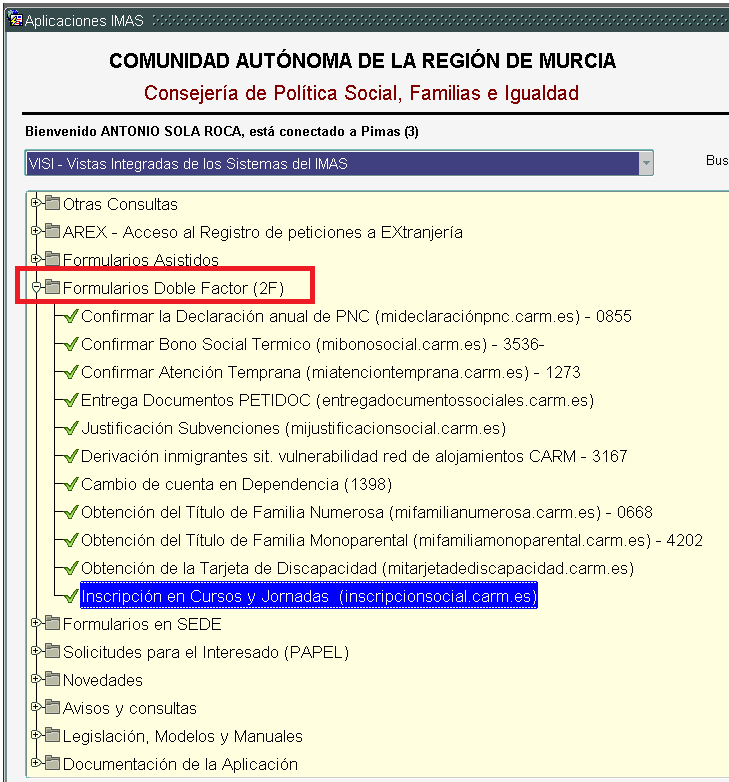 Aplicaciones IMAS

COMUNIDAD AUTÓNOMA DE LA REGIÓN DE MURCIA

Consejería de Política Social, Familias e Igualdad

Bienvenido ANTONIO SOLA ROCA, está conectado a Pimas (3)

VISI - Vistas Integradas de los Sistemas del IMAS

Bus

Otras Consultas
AREX - Acceso al Registro de peticiones a EXtranjería
Formularios Asistidos
Formularios Doble Factor (2F)
Confirmar la Declaración anual de PNC (mideclaraciónpnc.carm.es) - 0855
Confirmar Bono Social Termico (mibonosocial.carm.es) - 3536-
Confirmar Atención Temprana (miatenciontemprana.carm.es) - 1273
Entrega Documentos PETIDOC (entregadocumentossociales.carm.es)
Justificación Subvenciones (mijustificacionsocial.carm.es)
Derivación inmigrantes sit. vulnerabilidad red de alojamientos CARM - 3167
Cambio de cuenta en Dependencia (1398)
Obtención del Título de Familia Numerosa (mifamilianumerosa.carm.es) - 0668
Obtención del Título de Familia Monoparental (mifamiliamonoparental.carm.es) - 4202
Obtención de la Tarjeta de Discapacidad (mitarjetadediscapacidad.carm.es)
Inscripción en Cursos y Jornadas (inscripcionsocial.carm.es)
Formularios en SEDE
Solicitudes para el Interesado (PAPEL)
Novedades
Avisos y consultas
Legislación, Modelos y Manuales
Documentación de la Aplicación